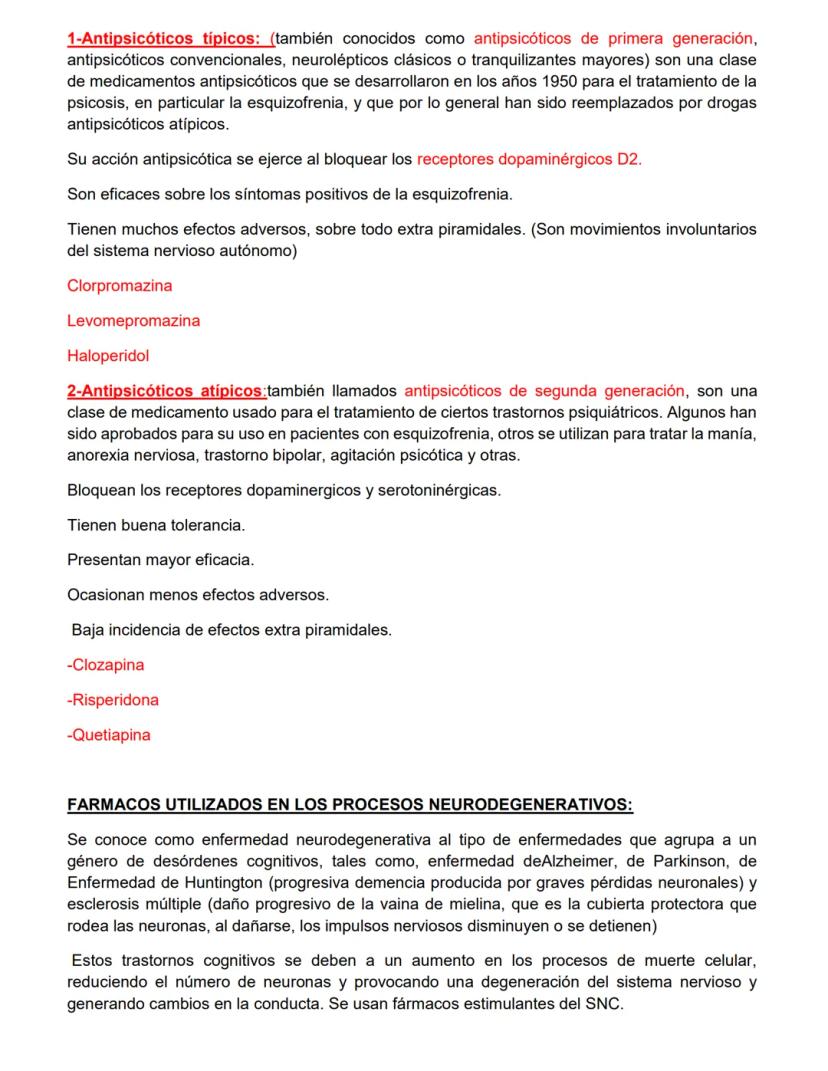 1-Antipsicóticos típicos: (también conocidos como antipsicóticos de primera generación, antipsicóticos convencionales, neurolépticos clásicos o tranquilizantes mayores) son una clase de medicamentos antipsicóticos que se desarrollaron en los años 1950 para el tratamiento de la psicosis, en particular la esquizofrenia, y que por lo general han sido reemplazados por drogas antipsicóticos atípicos.

Su acción antipsicótica se ejerce al bloquear los receptores dopaminérgicos D2.

Son eficaces sobre los síntomas positivos de la esquizofrenia.

Tienen muchos efectos adversos, sobre todo extra piramidales. (Son movimientos involuntarios del sistema nervioso autónomo)

Clorpromazina

Levomepromazina

Haloperidol

2-Antipsicóticos atípicos:también llamados antipsicóticos de segunda generación, son una clase de medicamento usado para el tratamiento de ciertos trastornos psiquiátricos. Algunos han sido aprobados para su uso en pacientes con esquizofrenia, otros se utilizan para tratar la manía, anorexia nerviosa, trastorno bipolar, agitación psicótica y otras.

Bloquean los receptores dopaminergicos y serotoninérgicas.

Tienen buena tolerancia.

Presentan mayor eficacia.

Ocasionan menos efectos adversos.

Baja incidencia de efectos extra piramidales.

-Clozapina

-Risperidona

-Quetiapina

FARMACOS UTILIZADOS EN LOS PROCESOS NEURODEGENERATIVOS:

Se conoce como enfermedad neurodegenerativa al tipo de enfermedades que agrupa a un género de desórdenes cognitivos, tales como, enfermedad deAlzheimer, de Parkinson, de Enfermedad de Huntington (progresiva demencia producida por graves pérdidas neuronales) y esclerosis múltiple (daño progresivo de la vaina de mielina, que es la cubierta protectora que rodea las neuronas, al dañarse, los impulsos nerviosos disminuyen o se detienen)

Estos trastornos cognitivos se deben a un aumento en los procesos de muerte celular, reduciendo el número de neuronas y provocando una degeneración del sistema nervioso y generando cambios en la conducta. Se usan fármacos estimulantes del SNC.